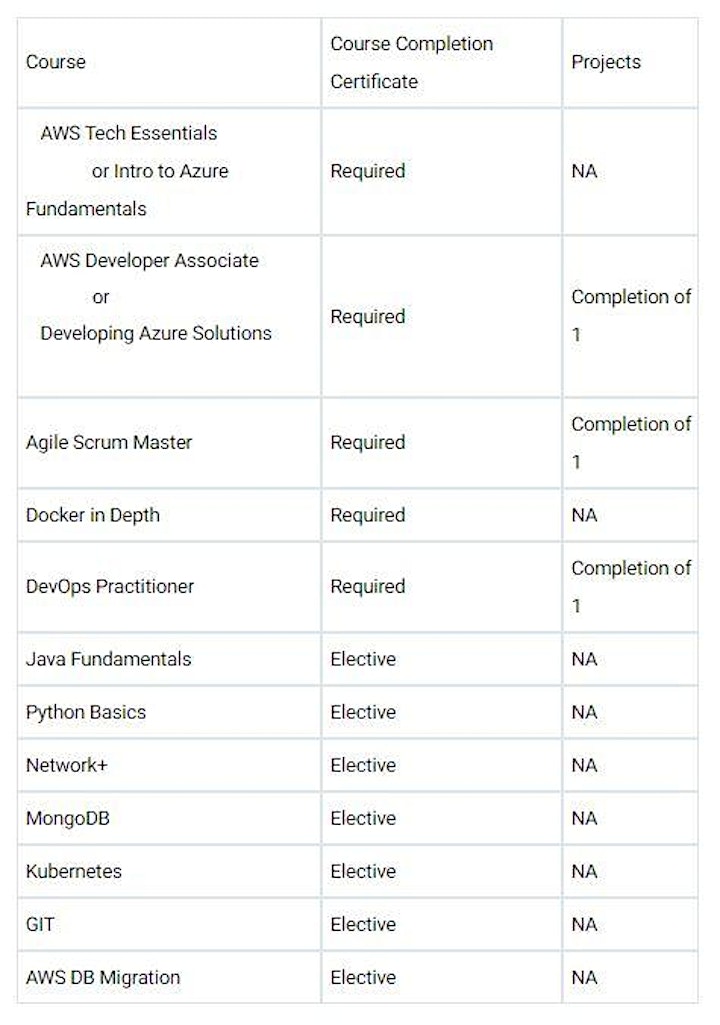 | Course | Course Completion Certificate | Projects |
|---|---|---|
| AWS Tech Essentials or Intro to Azure Fundamentals | Required | NA |
| AWS Developer Associate or Developing Azure Solutions | Required | Completion of 1 |
| Agile Scrum Master | Required | Completion of 1 |
| Docker in Depth | Required | NA |
| DevOps Practitioner | Required | Completion of 1 |
| Java Fundamentals | Elective | NA |
| Python Basics | Elective | NA |
| Network+ | Elective | NA |
| MongoDB | Elective | NA |
| Kubernetes | Elective | NA |
| GIT | Elective | NA |
| AWS DB Migration | Elective | NA |